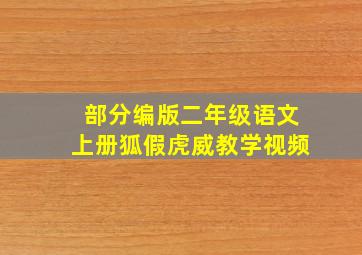 部分编版二年级语文
上册狐假虎威教学视频